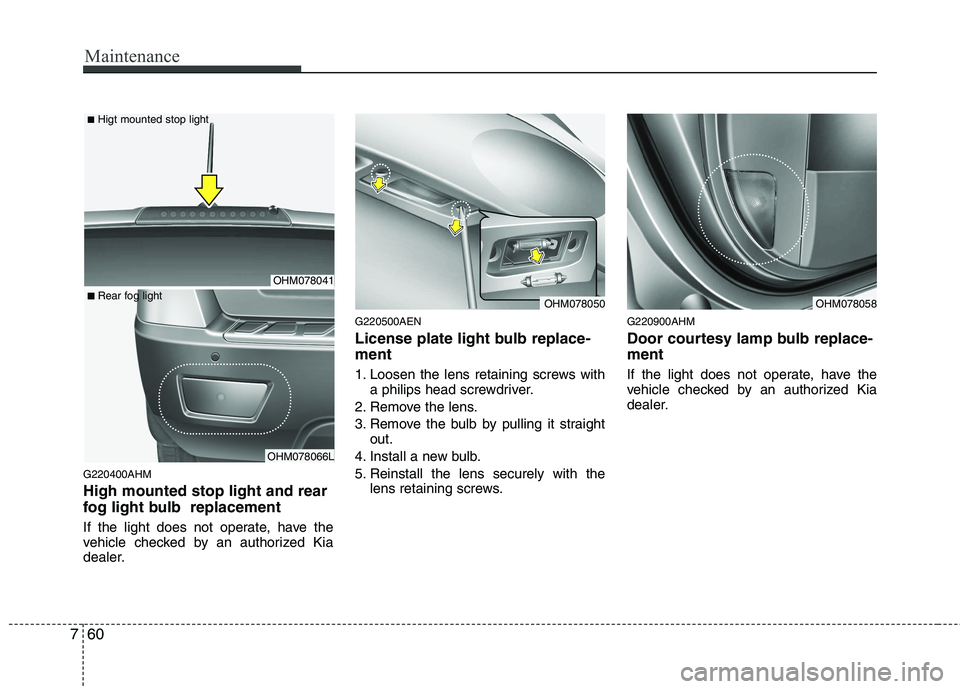 Maintenance

■ Higt mounted stop light

OHM078041

■ Rear fog light

OHM078066L

G220400AHM

High mounted stop light and rear fog light bulb replacement

If the light does not operate, have the vehicle checked by an authorized Kia dealer.

OHM078050

G220500AEN

License plate light bulb replacement

1. Loosen the lens retaining screws with a philips head screwdriver.
2. Remove the lens.
3. Remove the bulb by pulling it straight out.
4. Install a new bulb.
5. Reinstall the lens securely with the lens retaining screws.

OHM078058

G220900AHM

Door courtesy lamp bulb replacement

If the light does not operate, have the vehicle checked by an authorized Kia dealer.

7 60

carmanualsonline.info